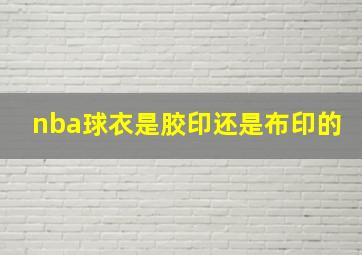 nba球衣是胶印还是布印的